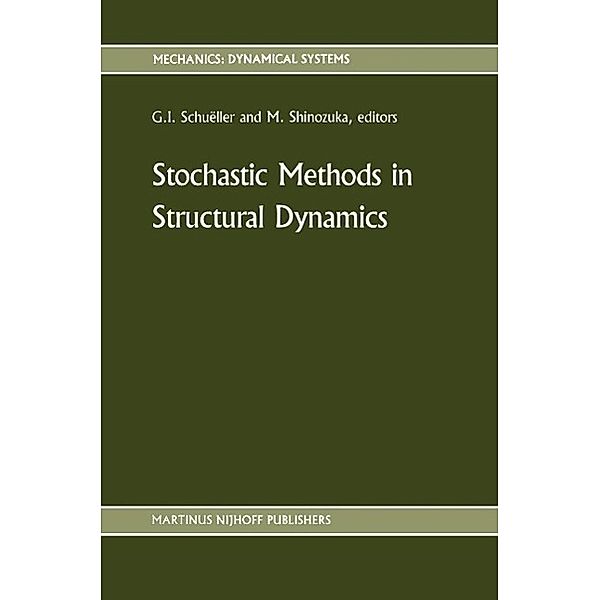 MECHANICS: DYNAMICAL SYSTEMS

G.I. Schuëller and M. Shinozuka, editors

Stochastic Methods in Structural Dynamics

MARTINUS NIJHOFF PUBLISHERS